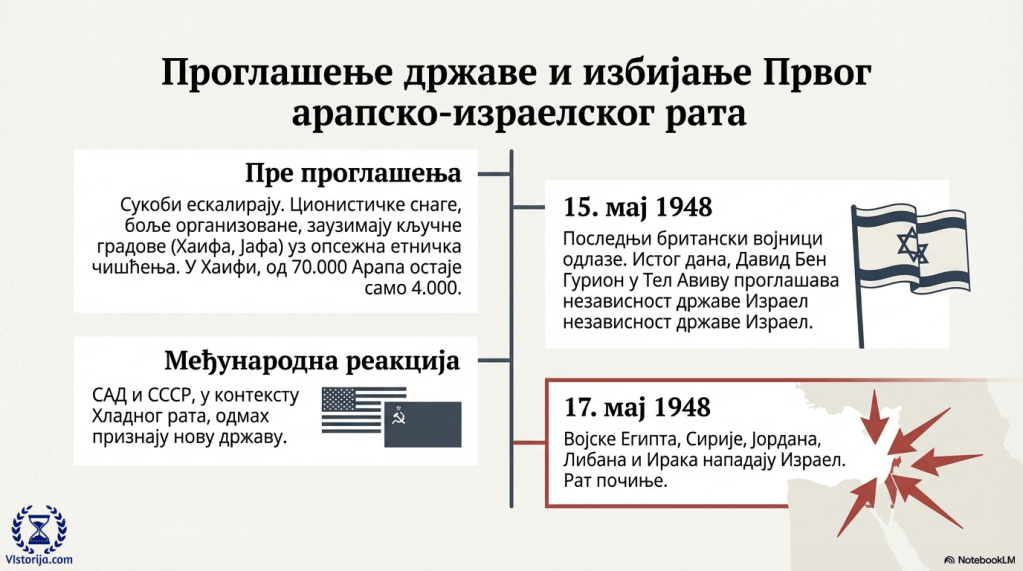 Проглашење државе и избијање Првог арапско-израелског рата

Пре проглашења

Сукоби ескалирају. Ционистичке снаге, боље организоване, заузимају кључне градове (Хаифа, Јафа) уз опсежна етничка чишћења. У Хаифи, од 70.000 Арапа остаје само 4.000.

Међународна реакција

САД и СССР, у контексту Хладног рата, одмах признају нову државу.

15. мај 1948

Последњи британски војници одлазе. Истог дана, Давид Бен Гурион у Тел Авиву проглашава независност државе Израел независност државе Израел.

17. мај 1948

Војске Египта, Сирије, Јордана, Либана и Ирака нападају Израел. Рат почиње.

Vistorija.com

NotebookLM